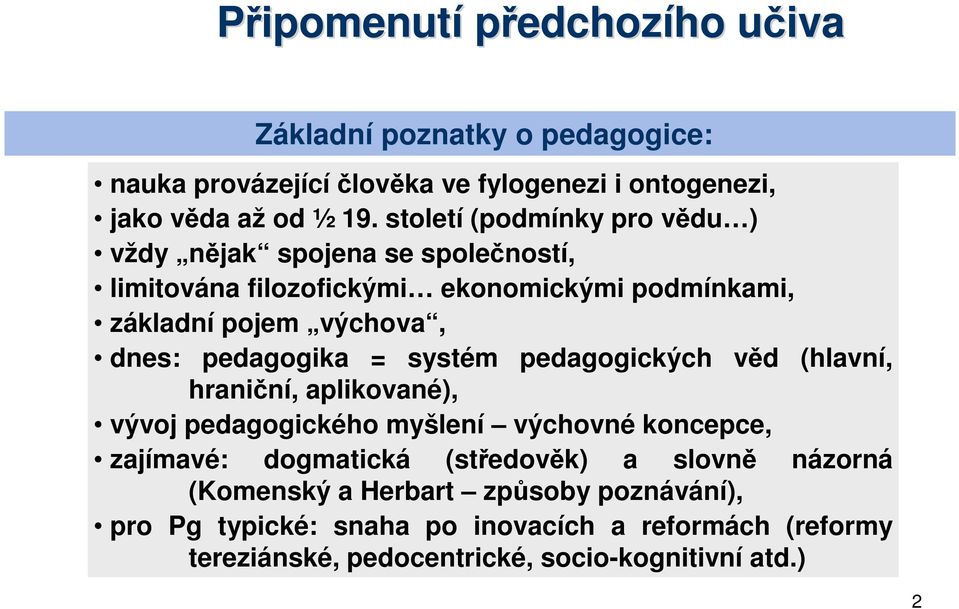 Připomenutí předchozího učiva

Základní poznatky o pedagogice:

• nauka provázející člověka ve fylogenezi i ontogenezi,
• jako věda až od ½ 19. století (podmínky pro vědu…)
• vždy „nějak“ spojena se společností,
• limitována filozofickými… ekonomickými podmínkami,
• základní pojem „výchova“,
• dnes: pedagogika = systém pedagogických věd (hlavní, hraniční, aplikované),
• vývoj pedagogického myšlení – výchovné koncepce,
• zajímavé: dogmatická (středověk) a slovně názorná (Komenský a Herbart – způsoby poznávání),
• pro Pg typické: snaha po inovacích a reformách (reformy tereziánské, pedocentrické, socio-kognitivní atd.)

2